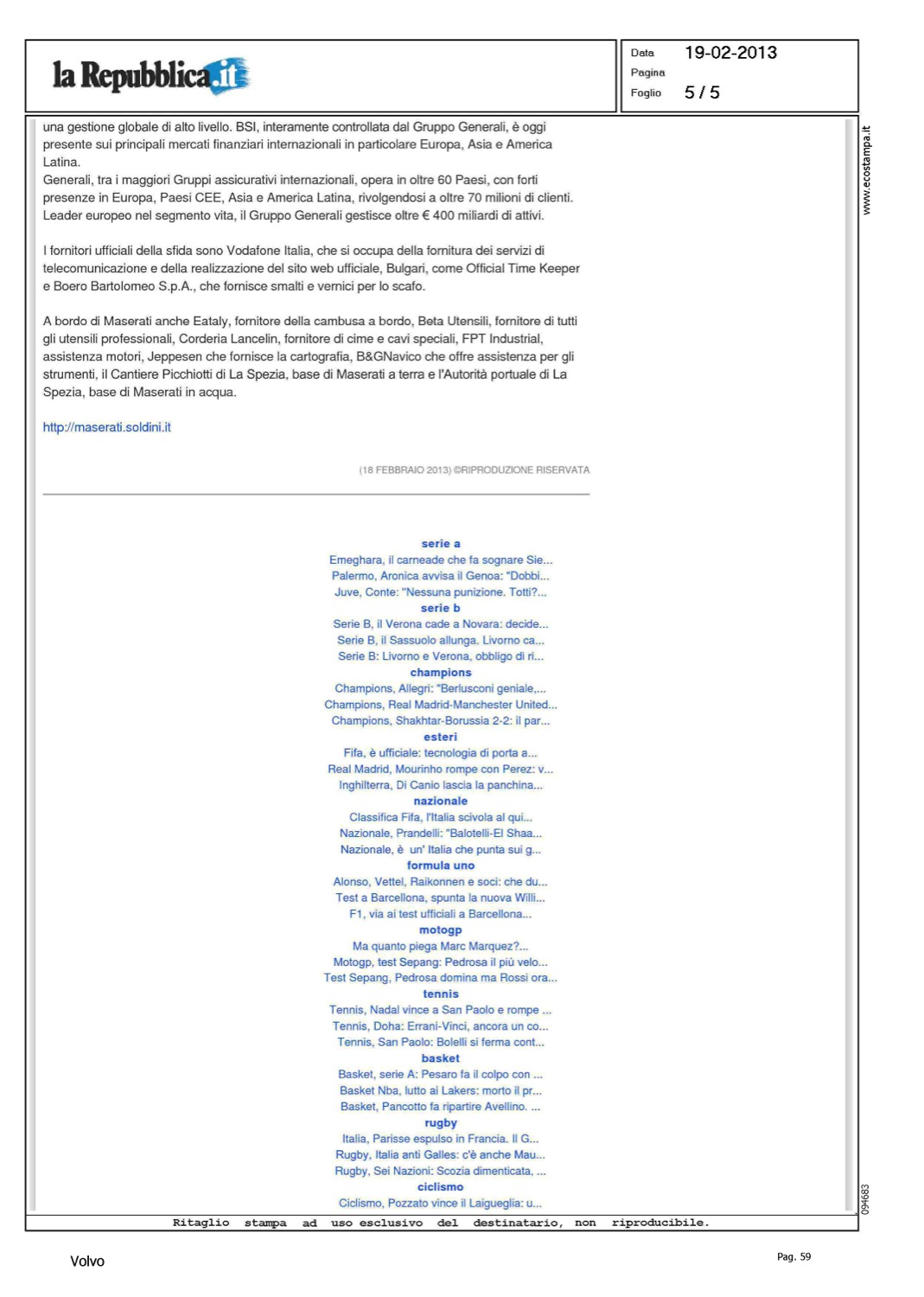 la Repubblica.it

Data 19-02-2013
Pagina
Foglio 5 / 5

www.ecostampa.it

una gestione globale di alto livello. BSI, interamente controllata dal Gruppo Generali, è oggi presente sui principali mercati finanziari internazionali in particolare Europa, Asia e America Latina.
Generali, tra i maggiori Gruppi assicurativi internazionali, opera in oltre 60 Paesi, con forti presenze in Europa, Paesi CEE, Asia e America Latina, rivolgendosi a oltre 70 milioni di clienti. Leader europeo nel segmento vita, il Gruppo Generali gestisce oltre € 400 miliardi di attivi.

I fornitori ufficiali della sfida sono Vodafone Italia, che si occupa della fornitura dei servizi di telecomunicazione e della realizzazione del sito web ufficiale, Bulgari, come Official Time Keeper e Boero Bartolomeo S.p.A., che fornisce smalti e vernici per lo scafo.

A bordo di Maserati anche Eataly, fornitore della cambusa a bordo, Beta Utensili, fornitore di tutti gli utensili professionali, Corderia Lancelin, fornitore di cime e cavi speciali, FPT Industrial, assistenza motori, Jeppesen che fornisce la cartografia, B&GNavico che offre assistenza per gli strumenti, il Cantiere Picchiotti di La Spezia, base di Maserati a terra e l'Autorità portuale di La Spezia, base di Maserati in acqua.

http://maserati.soldini.it

(18 FEBBRAIO 2013) ©RIPRODUZIONE RISERVATA

serie a
Emeghara, il carneade che fa sognare Sie...
Palermo, Aronica avvisa il Genoa: "Dobbi...
Juve, Conte: "Nessuna punizione. Totti?...
serie b
Serie B, il Verona cade a Novara: decide...
Serie B, il Sassuolo allunga. Livorno ca...
Serie B: Livorno e Verona, obbligo di ri...
champions
Champions, Allegri: "Berlusconi geniale,...
Champions, Real Madrid-Manchester United...
Champions, Shakhtar-Borussia 2-2: il par...
esteri
Fifa, è ufficiale: tecnologia di porta a...
Real Madrid, Mourinho rompe con Perez: v...
Inghilterra, Di Canio lascia la panchina...
nazionale
Classifica Fifa, l'Italia scivola al qui...
Nazionale, Prandelli: "Balotelli-El Shaa...
Nazionale, è un' Italia che punta sui g...
formula uno
Alonso, Vettel, Raikonnen e soci: che du...
Test a Barcellona, spunta la nuova Willi...
F1, via ai test ufficiali a Barcellona...
motogp
Ma quanto piega Marc Marquez?...
Motogp, test Sepang: Pedrosa il più velo...
Test Sepang, Pedrosa domina ma Rossi ora...
tennis
Tennis, Nadal vince a San Paolo e rompe ...
Tennis, Doha: Errani-Vinci, ancora un co...
Tennis, San Paolo: Bolelli si ferma cont...
basket
Basket, serie A: Pesaro fa il colpo con ...
Basket Nba, lutto ai Lakers: morto il pr...
Basket, Pancotto fa ripartire Avellino. ...
rugby
Italia, Parisse espulso in Francia. Il G...
Rugby, Italia anti Galles: c'è anche Mau...
Rugby, Sei Nazioni: Scozia dimenticata, ...
ciclismo
Ciclismo, Pozzato vince il Laigueglia: u...

094683

Ritaglio stampa ad uso esclusivo del destinatario, non riproducibile.

Volvo

Pag. 59